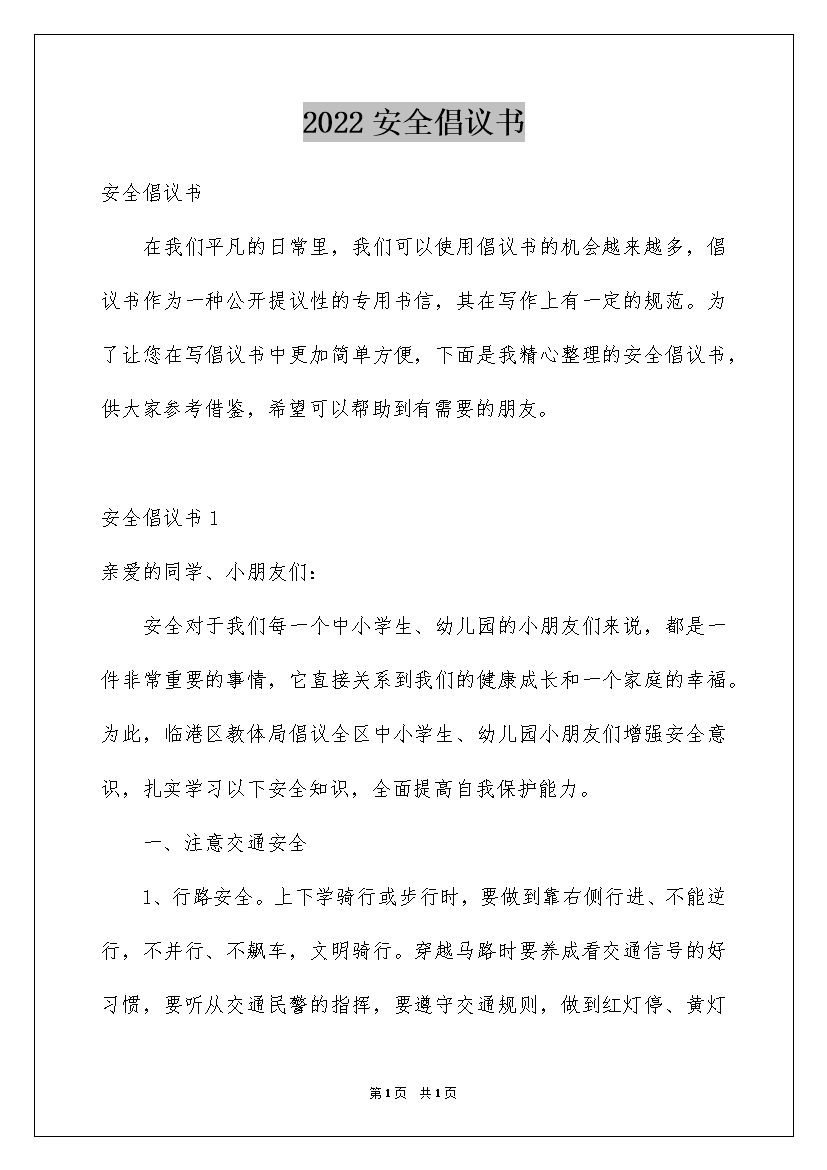 2022 安全倡议书

安全倡议书

在我们平凡的日常里，我们可以使用倡议书的机会越来越多，倡议书作为一种公开提议性的专用书信，其在写作上有一定的规范。为了让您在写倡议书中更加简单方便，下面是我精心整理的安全倡议书，供大家参考借鉴，希望可以帮助到有需要的朋友。

安全倡议书 1

亲爱的同学、小朋友们：

安全对于我们每一个中小学生、幼儿园的小朋友们来说，都是一件非常重要的事情，它直接关系到我们的健康成长和一个家庭的幸福。为此，临港区教体局倡议全区中小学生、幼儿园小朋友们增强安全意识，扎实学习以下安全知识，全面提高自我保护能力。

一、注意交通安全

1、行路安全。上下学骑行或步行时，要做到靠右侧行进、不能逆行，不并行、不飙车，文明骑行。穿越马路时要养成看交通信号的好习惯，要听从交通民警的指挥，要遵守交通规则，做到红灯停、黄灯

第1页 共1页